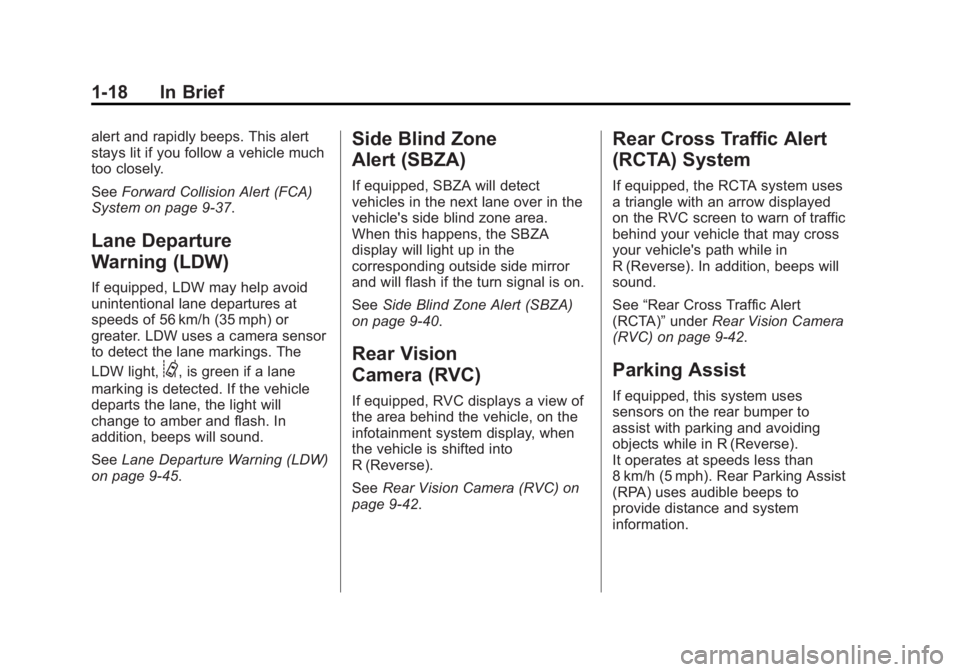 1-18 In Brief

alert and rapidly beeps. This alert stays lit if you follow a vehicle much too closely.

See Forward Collision Alert (FCA) System on page 9-37.

Lane Departure Warning (LDW)

If equipped, LDW may help avoid unintentional lane departures at speeds of 56 km/h (35 mph) or greater. LDW uses a camera sensor to detect the lane markings. The LDW light, , is green if a lane marking is detected. If the vehicle departs the lane, the light will change to amber and flash. In addition, beeps will sound.

See Lane Departure Warning (LDW) on page 9-45.

Side Blind Zone Alert (SBZA)

If equipped, SBZA will detect vehicles in the next lane over in the vehicle's side blind zone area. When this happens, the SBZA display will light up in the corresponding outside side mirror and will flash if the turn signal is on.

See Side Blind Zone Alert (SBZA) on page 9-40.

Rear Vision Camera (RVC)

If equipped, RVC displays a view of the area behind the vehicle, on the infotainment system display, when the vehicle is shifted into R (Reverse).

See Rear Vision Camera (RVC) on page 9-42.

Rear Cross Traffic Alert (RCTA) System

If equipped, the RCTA system uses a triangle with an arrow displayed on the RVC screen to warn of traffic behind your vehicle that may cross your vehicle's path while in R (Reverse). In addition, beeps will sound.

See "Rear Cross Traffic Alert (RCTA)" under Rear Vision Camera (RVC) on page 9-42.

Parking Assist

If equipped, this system uses sensors on the rear bumper to assist with parking and avoiding objects while in R (Reverse). It operates at speeds less than 8 km/h (5 mph). Rear Parking Assist (RPA) uses audible beeps to provide distance and system information.

carmanualsonline.info